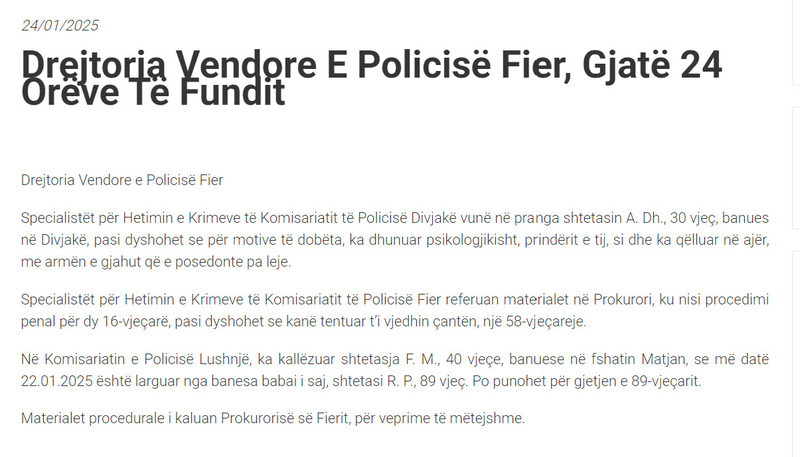 24/01/2025

Drejtoria Vendore E Policisë Fier, Gjatë 24 Orëve Të Fundit

Drejtoria Vendore e Policisë Fier

Specialistët për Hetimin e Krimeve të Komisariatit të Policisë Divjakë vunë në pranga shtetasin A. Dh., 30 vjeç, banues në Divjakë, pasi dyshohet se për motive të dobëta, ka dhunuar psikologjikisht, prindërit e tij, si dhe ka qëlluar në ajër, me armën e gjahut që e posedonte pa leje.

Specialistët për Hetimin e Krimeve të Komisariatit të Policisë Fier referuan materialet në Prokurori, ku nisi procedimi penal për dy 16-vjeçarë, pasi dyshohet se kanë tentuar t'i vjedhin çantën, një 58-vjeçareje.

Në Komisariatin e Policisë Lushnjë, ka kallëzuar shtetasja F. M., 40 vjeçe, banuese në fshatin Matjan, se më datë 22.01.2025 është larguar nga banesa babai i saj, shtetasi R. P., 89 vjeç. Po punohet për gjetjen e 89-vjeçarit.

Materialet procedurale i kaluan Prokurorisë së Fierit, për veprime të mëtejshme.